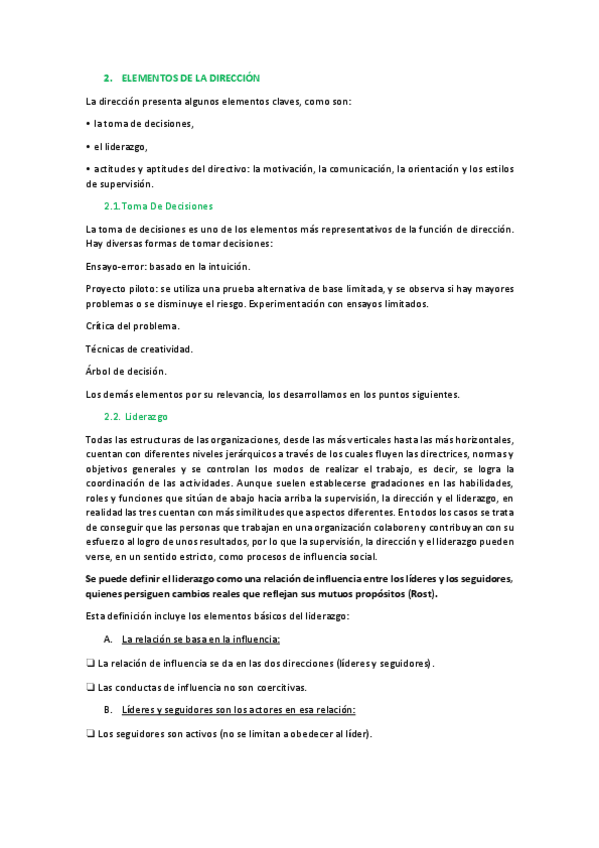 2. ELEMENTOS DE LA DIRECCIÓN

La dirección presenta algunos elementos claves, como son:

• la toma de decisiones,

• el liderazgo,

• actitudes y aptitudes del directivo: la motivación, la comunicación, la orientación y los estilos de supervisión.

2.1. Toma De Decisiones

La toma de decisiones es uno de los elementos más representativos de la función de dirección. Hay diversas formas de tomar decisiones:

Ensayo-error: basado en la intuición.

Proyecto piloto: se utiliza una prueba alternativa de base limitada, y se observa si hay mayores problemas o se disminuye el riesgo. Experimentación con ensayos limitados.

Crítica del problema.

Técnicas de creatividad.

Árbol de decisión.

Los demás elementos por su relevancia, los desarrollamos en los puntos siguientes.

2.2. Liderazgo

Todas las estructuras de las organizaciones, desde las más verticales hasta las más horizontales, cuentan con diferentes niveles jerárquicos a través de los cuales fluyen las directrices, normas y objetivos generales y se controlan los modos de realizar el trabajo, es decir, se logra la coordinación de las actividades. Aunque suelen establecerse gradaciones en las habilidades, roles y funciones que sitúan de abajo hacia arriba la supervisión, la dirección y el liderazgo, en realidad las tres cuentan con más similitudes que aspectos diferentes. En todos los casos se trata de conseguir que las personas que trabajan en una organización colaboren y contribuyan con su esfuerzo al logro de unos resultados, por lo que la supervisión, la dirección y el liderazgo pueden verse, en un sentido estricto, como procesos de influencia social.

Se puede definir el liderazgo como una relación de influencia entre los líderes y los seguidores, quienes persiguen cambios reales que reflejan sus mutuos propósitos (Rost).

Esta definición incluye los elementos básicos del liderazgo:

A. La relación se basa en la influencia:

❑ La relación de influencia se da en las dos direcciones (líderes y seguidores).

❑ Las conductas de influencia no son coercitivas.

B. Líderes y seguidores son los actores en esa relación:

❑ Los seguidores son activos (no se limitan a obedecer al líder).